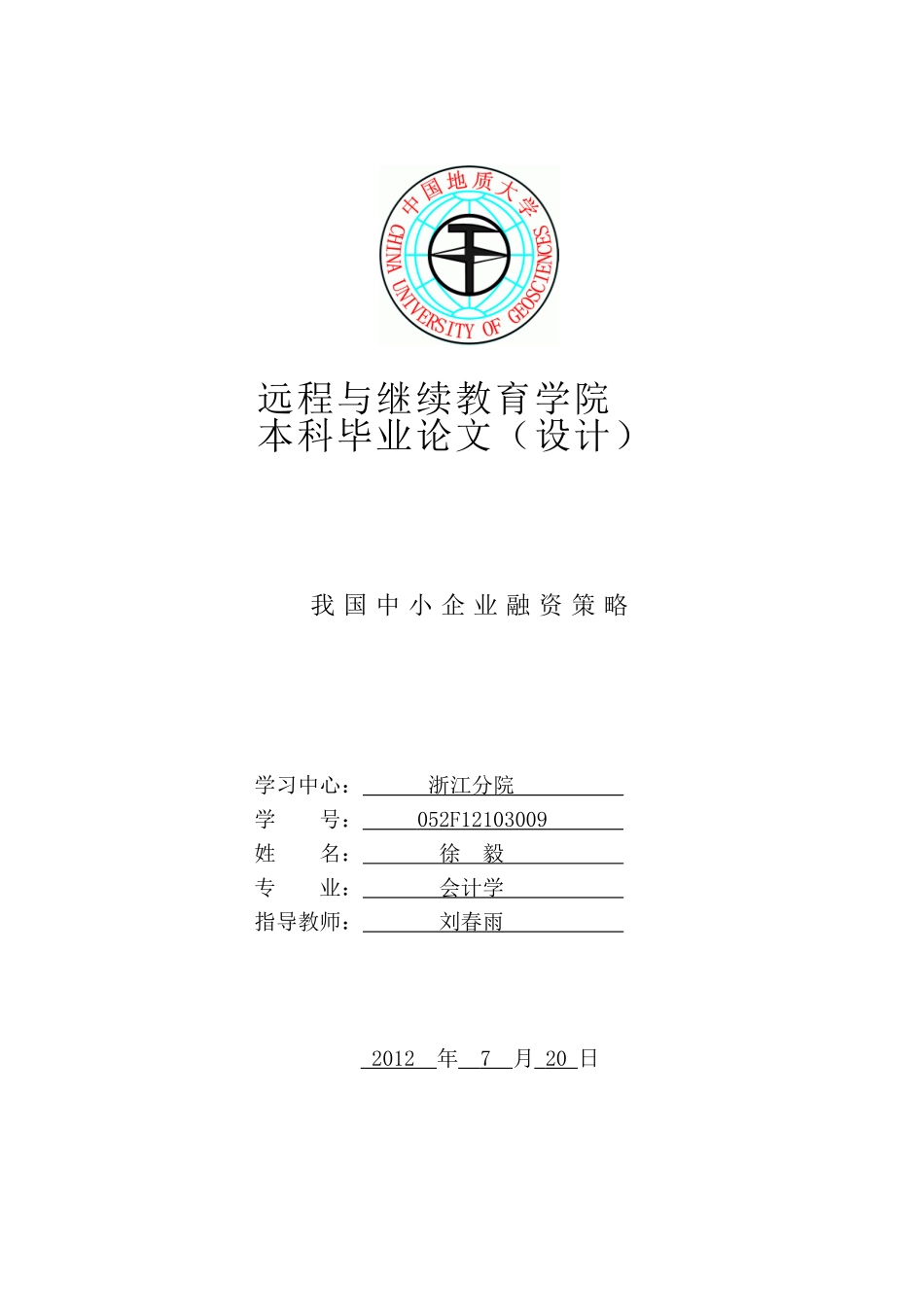 中国地质大学
CHINA UNIVERSITY OF GEOSCIENCES

远程与继续教育学院
本科毕业论文（设计）

我国中小企业融资策略

学习中心：浙江分院
学　　号：052F12103009
姓　　名：徐　毅
专　　业：会计学
指导教师：刘春雨

2012年7月20日